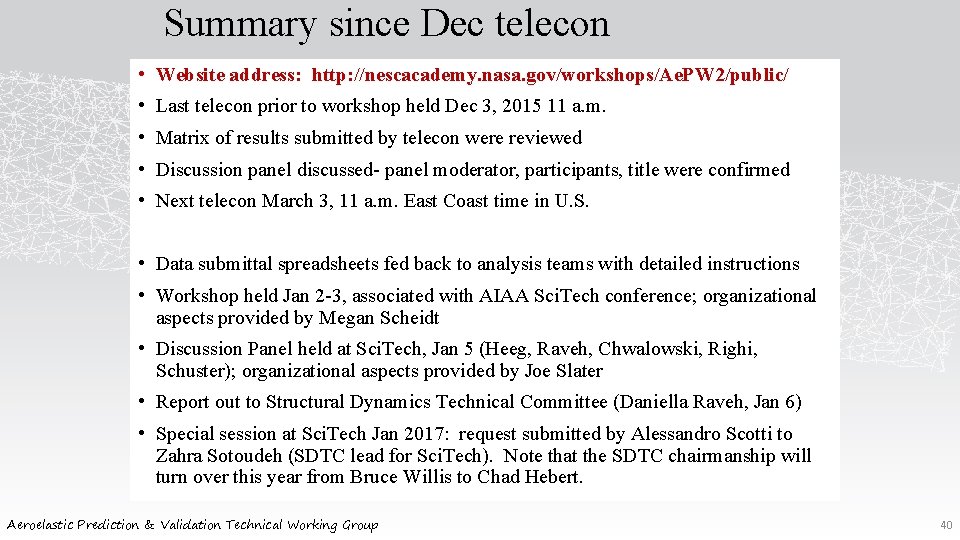 Summary since Dec telecon

• Website address: http://nescacademy.nasa.gov/workshops/AePW2/public/
• Last telecon prior to workshop held Dec 3, 2015 11 a.m.
• Matrix of results submitted by telecon were reviewed
• Discussion panel discussed- panel moderator, participants, title were confirmed
• Next telecon March 3, 11 a.m. East Coast time in U.S.

• Data submittal spreadsheets fed back to analysis teams with detailed instructions
• Workshop held Jan 2-3, associated with AIAA SciTech conference; organizational aspects provided by Megan Scheidt
• Discussion Panel held at SciTech, Jan 5 (Heeg, Raveh, Chwalowski, Righi, Schuster); organizational aspects provided by Joe Slater
• Report out to Structural Dynamics Technical Committee (Daniella Raveh, Jan 6)
• Special session at SciTech Jan 2017: request submitted by Alessandro Scotti to Zahra Sotoudeh (SDTC lead for SciTech). Note that the SDTC chairmanship will turn over this year from Bruce Willis to Chad Hebert.

Aeroelastic Prediction & Validation Technical Working Group

40